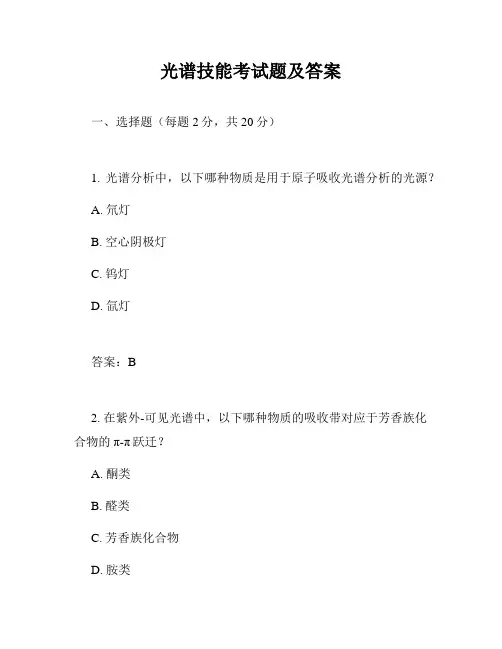 光谱技能考试题及答案

一、选择题（每题 2 分，共 20 分）

1. 光谱分析中，以下哪种物质是用于原子吸收光谱分析的光源？

A. 氘灯

B. 空心阴极灯

C. 钨灯

D. 氙灯

答案：B

2. 在紫外-可见光谱中，以下哪种物质的吸收带对应于芳香族化合物的 π-π 跃迁？

A. 酮类

B. 醛类

C. 芳香族化合物

D. 胺类